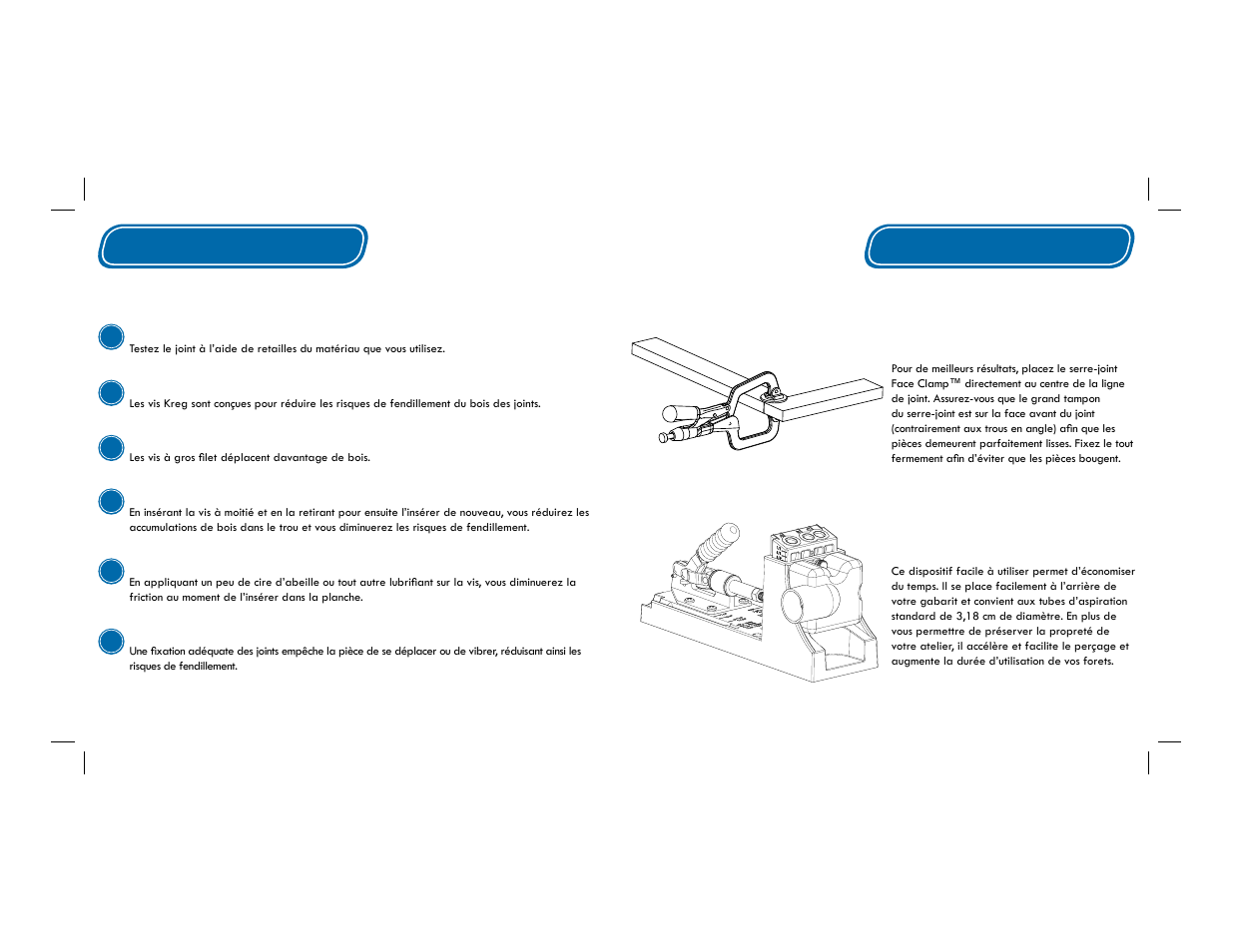 Testez le joint à l'aide de retailles du matériau que vous utilisez.

Les vis Kreg sont conçues pour réduire les risques de fendillement du bois des joints.

Les vis à gros filet déplacent davantage de bois.

En insérant la vis à moitié et en la retirant pour ensuite l'insérer de nouveau, vous réduirez les accumulations de bois dans le trou et vous diminuerez les risques de fendillement.

En appliquant un peu de cire d'abeille ou tout autre lubrifiant sur la vis, vous diminuerez la friction au moment de l'insérer dans la planche.

Une fixation adéquate des joints empêche la pièce de se déplacer ou de vibrer, réduisant ainsi les risques de fendillement.

Pour de meilleurs résultats, placez le serre-joint Face Clamp™ directement au centre de la ligne de joint. Assurez-vous que le grand tampon du serre-joint est sur la face avant du joint (contrairement aux trous en angle) afin que les pièces demeurent parfaitement lisses. Fixez le tout fermement afin d'éviter que les pièces bougent.

Ce dispositif facile à utiliser permet d'économiser du temps. Il se place facilement à l'arrière de votre gabarit et convient aux tubes d'aspiration standard de 3,18 cm de diamètre. En plus de vous permettre de préserver la propreté de votre atelier, il accélère et facilite le perçage et augmente la durée d'utilisation de vos forets.